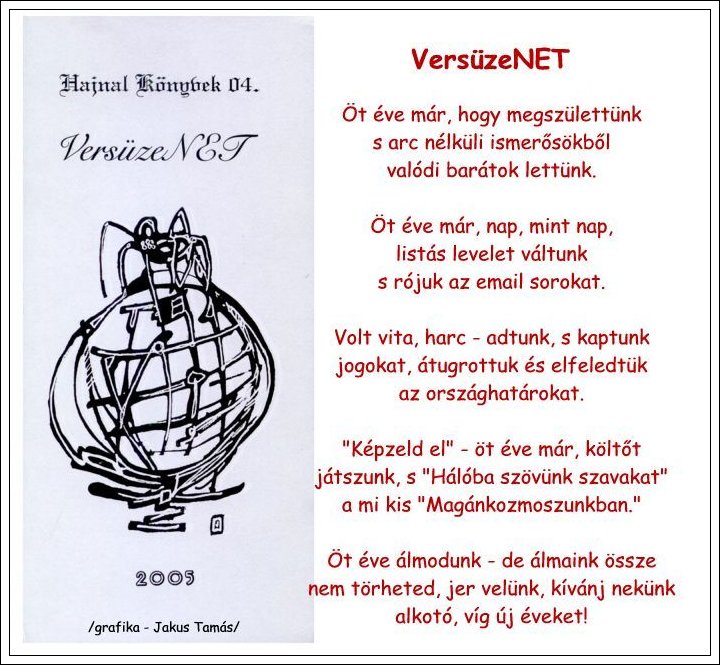 Hajnal Könyvek 04.

VersüzeNET

2005

/grafika - Jakus Tamás/

VersüzeNET

Öt éve már, hogy megszülettünk
s arc nélküli ismerősökből
valódi barátok lettünk.

Öt éve már, nap, mint nap,
listás levelet váltunk
s rójuk az email sorokat.

Volt vita, harc - adtunk, s kaptunk
jogokat, átugrottuk és elfeledtük
az országhatárokat.

"Képzeld el" - öt éve már, költőt
játszunk, s "Hálóba szövünk szavakat"
a mi kis "Magánkozmoszunkban."

Öt éve álmodunk - de álmaink össze
nem törheted, jer velünk, kívánj nekünk
alkotó, víg új éveket!